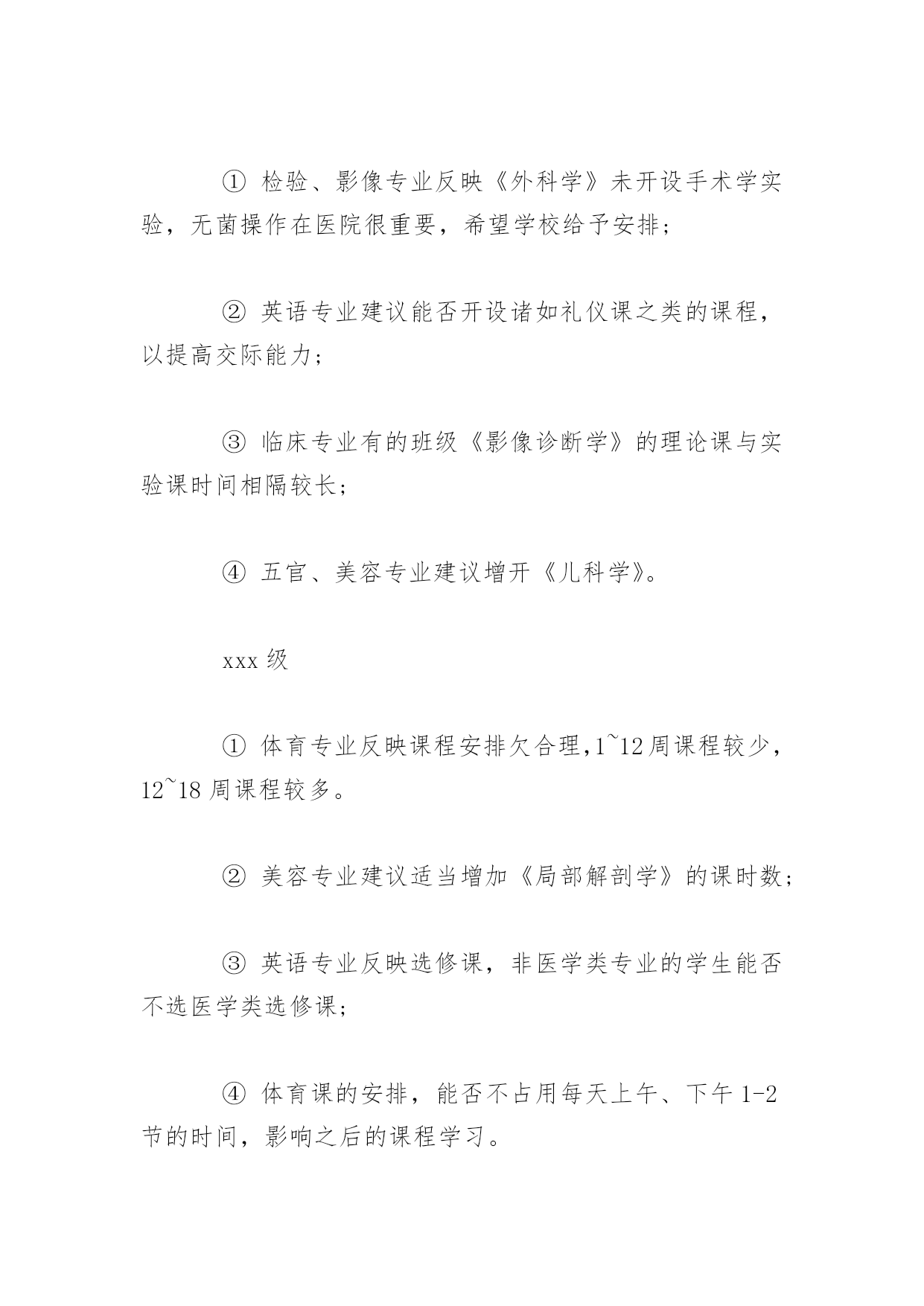 ① 检验、影像专业反映《外科学》未开设手术学实验，无菌操作在医院很重要，希望学校给予安排；

② 英语专业建议能否开设诸如礼仪课之类的课程，以提高交际能力；

③ 临床专业有的班级《影像诊断学》的理论课与实验课时间相隔较长；

④ 五官、美容专业建议增开《儿科学》。

xxx 级

① 体育专业反映课程安排欠合理，1~12 周课程较少，12~18 周课程较多。

② 美容专业建议适当增加《局部解剖学》的课时数；

③ 英语专业反映选修课，非医学类专业的学生能否不选医学类选修课；

④ 体育课的安排，能否不占用每天上午、下午 1-2 节的时间，影响之后的课程学习。